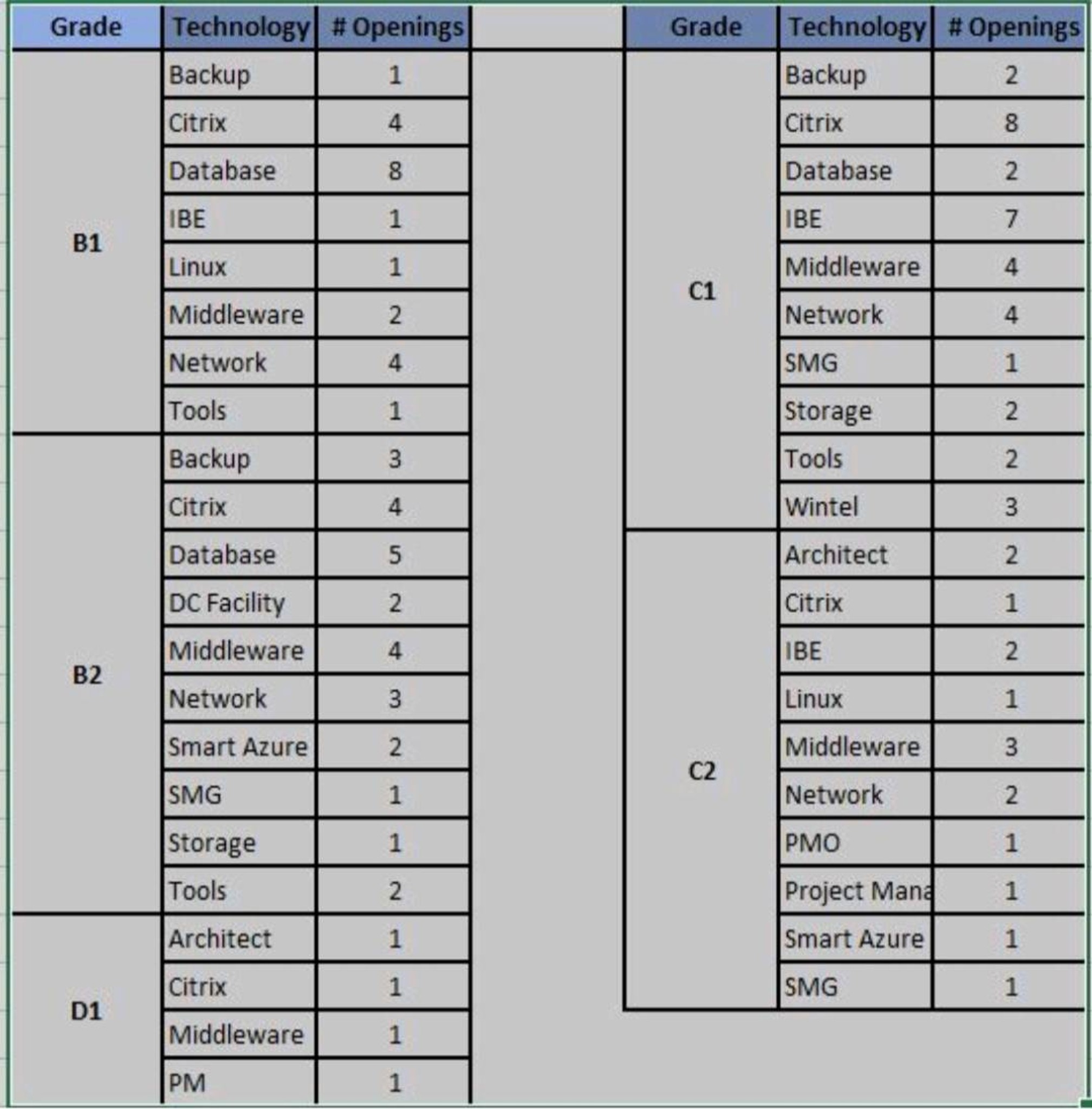 | Grade | Technology | # Openings |
|---|---|---|
| B1 | Backup | 1 |
| | Citrix | 4 |
| | Database | 8 |
| | IBE | 1 |
| | Linux | 1 |
| | Middleware | 2 |
| | Network | 4 |
| | Tools | 1 |
| B2 | Backup | 3 |
| | Citrix | 4 |
| | Database | 5 |
| | DC Facility | 2 |
| | Middleware | 4 |
| | Network | 3 |
| | Smart Azure | 2 |
| | SMG | 1 |
| | Storage | 1 |
| | Tools | 2 |
| D1 | Architect | 1 |
| | Citrix | 1 |
| | Middleware | 1 |
| | PM | 1 |

| Grade | Technology | # Openings |
|---|---|---|
| C1 | Backup | 2 |
| | Citrix | 8 |
| | Database | 2 |
| | IBE | 7 |
| | Middleware | 4 |
| | Network | 4 |
| | SMG | 1 |
| | Storage | 2 |
| | Tools | 2 |
| | Wintel | 3 |
| C2 | Architect | 2 |
| | Citrix | 1 |
| | IBE | 2 |
| | Linux | 1 |
| | Middleware | 3 |
| | Network | 2 |
| | PMO | 1 |
| | Project Mana | 1 |
| | Smart Azure | 1 |
| | SMG | 1 |